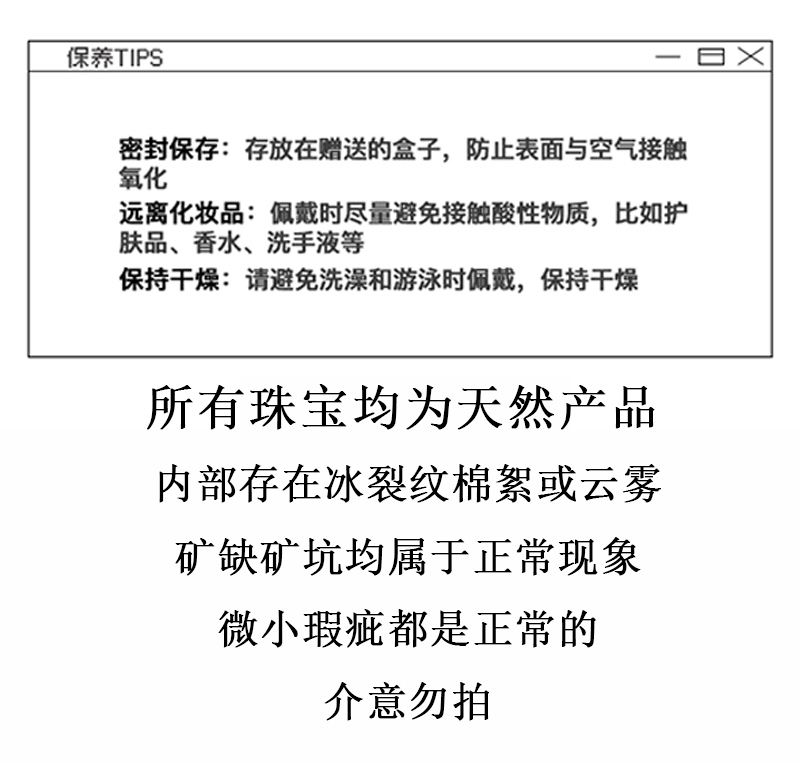 保养TIPS

密封保存：存放在赠送的盒子，防止表面与空气接触氧化

远离化妆品：佩戴时尽量避免接触酸性物质，比如护肤品、香水、洗手液等

保持干燥：请避免洗澡和游泳时佩戴，保持干燥

所有珠宝均为天然产品

内部存在冰裂纹棉絮或云雾

矿缺矿坑均属于正常现象

微小瑕疵都是正常的

介意勿拍